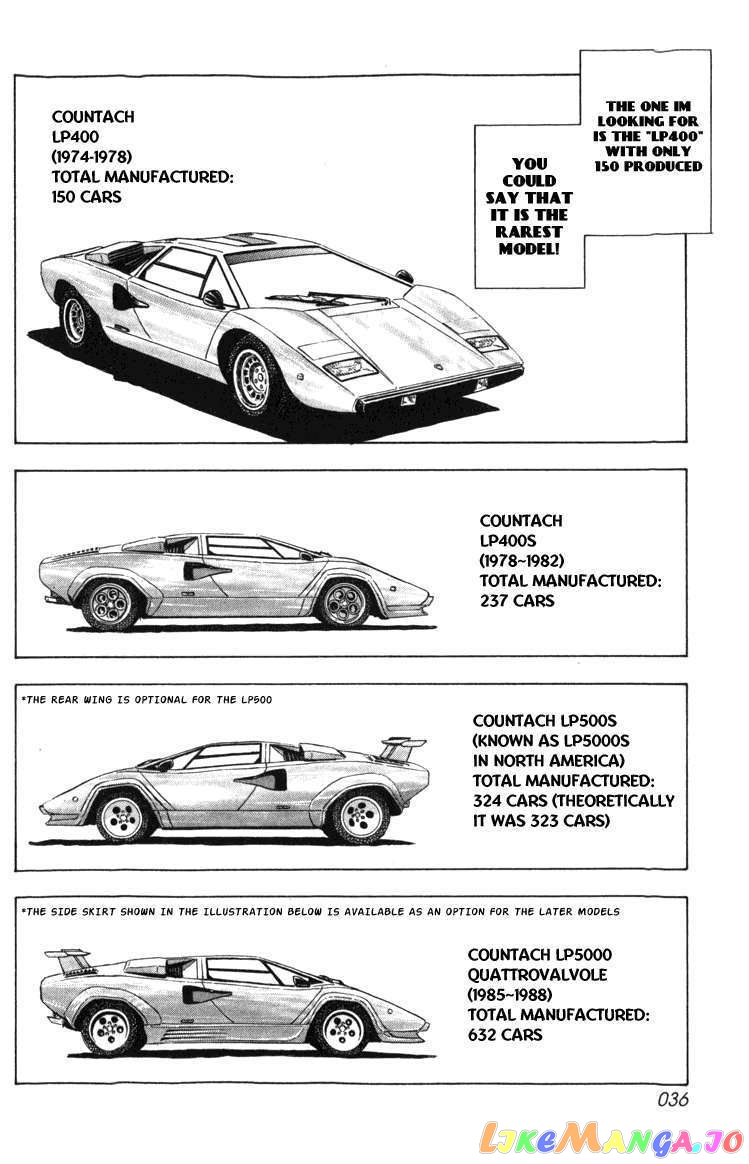 COUNTACH
LP400
(1974-1978)
TOTAL MANUFACTURED:
150 CARS

THE ONE IM LOOKING FOR IS THE "LP400" WITH ONLY 150 PRODUCED

YOU COULD SAY THAT IT IS THE RAREST MODEL!

COUNTACH
LP400S
(1978~1982)
TOTAL MANUFACTURED:
237 CARS

*THE REAR WING IS OPTIONAL FOR THE LP500

COUNTACH LP500S
(KNOWN AS LP5000S
IN NORTH AMERICA)
TOTAL MANUFACTURED:
324 CARS (THEORETICALLY
IT WAS 323 CARS)

*THE SIDE SKIRT SHOWN IN THE ILLUSTRATION BELOW IS AVAILABLE AS AN OPTION FOR THE LATER MODELS

COUNTACH LP5000
QUATTROVALVOLE
(1985~1988)
TOTAL MANUFACTURED:
632 CARS

036

LikeManga.io